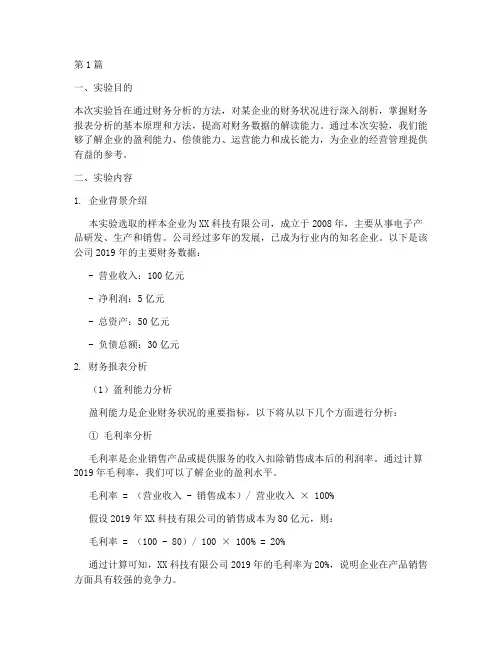 第1篇

一、实验目的

本次实验旨在通过财务分析的方法，对某企业的财务状况进行深入剖析，掌握财务报表分析的基本原理和方法，提高对财务数据的解读能力。通过本次实验，我们能够了解企业的盈利能力、偿债能力、运营能力和成长能力，为企业的经营管理提供有益的参考。

二、实验内容

1. 企业背景介绍

本实验选取的样本企业为XX科技有限公司，成立于2008年，主要从事电子产品研发、生产和销售。公司经过多年的发展，已成为行业内的知名企业。以下是该公司2019年的主要财务数据：

- 营业收入：100亿元

- 净利润：5亿元

- 总资产：50亿元

- 负债总额：30亿元

2. 财务报表分析

（1）盈利能力分析

盈利能力是企业财务状况的重要指标，以下将从以下几个方面进行分析：

① 毛利率分析

毛利率是企业销售产品或提供服务的收入扣除销售成本后的利润率。通过计算2019年毛利率，我们可以了解企业的盈利水平。

毛利率 = （营业收入 - 销售成本）/ 营业收入 × 100%

假设2019年XX科技有限公司的销售成本为80亿元，则：

毛利率 = （100 - 80）/ 100 × 100% = 20%

通过计算可知，XX科技有限公司2019年的毛利率为20%，说明企业在产品销售方面具有较强的竞争力。